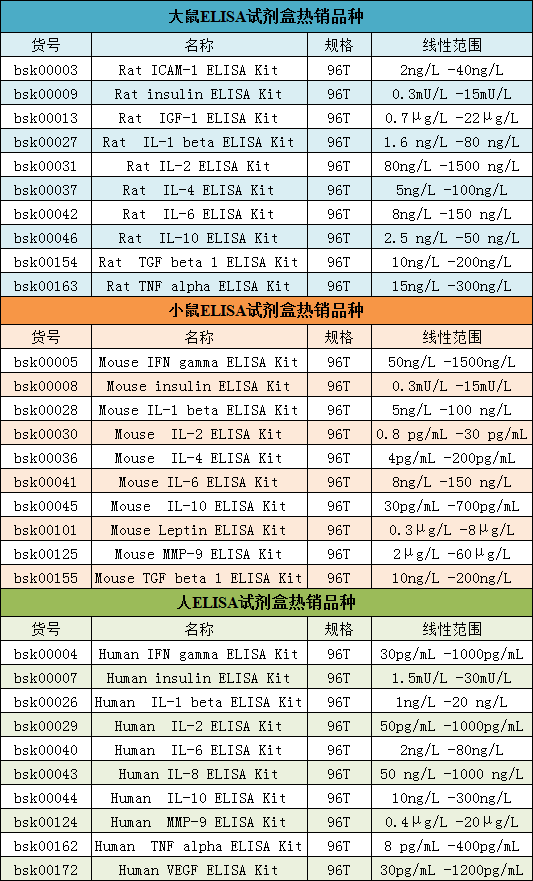 大鼠ELISA试剂盒热销品种

| 货号 | 名称 | 规格 | 线性范围 |
|---|---|---|---|
| bsk00003 | Rat ICAM-1 ELISA Kit | 96T | 2ng/L -40ng/L |
| bsk00009 | Rat insulin ELISA Kit | 96T | 0.3mU/L -15mU/L |
| bsk00013 | Rat IGF-1 ELISA Kit | 96T | 0.7μg/L -22μg/L |
| bsk00027 | Rat IL-1 beta ELISA Kit | 96T | 1.6 ng/L -80 ng/L |
| bsk00031 | Rat IL-2 ELISA Kit | 96T | 80ng/L -1500 ng/L |
| bsk00037 | Rat IL-4 ELISA Kit | 96T | 5ng/L -100ng/L |
| bsk00042 | Rat IL-6 ELISA Kit | 96T | 8ng/L -150 ng/L |
| bsk00046 | Rat IL-10 ELISA Kit | 96T | 2.5 ng/L -50 ng/L |
| bsk00154 | Rat TGF beta 1 ELISA Kit | 96T | 10ng/L -200ng/L |
| bsk00163 | Rat TNF alpha ELISA Kit | 96T | 15ng/L -300ng/L |

小鼠ELISA试剂盒热销品种

| 货号 | 名称 | 规格 | 线性范围 |
|---|---|---|---|
| bsk00005 | Mouse IFN gamma ELISA Kit | 96T | 50ng/L -1500ng/L |
| bsk00008 | Mouse insulin ELISA Kit | 96T | 0.3mU/L -15mU/L |
| bsk00028 | Mouse IL-1 beta ELISA Kit | 96T | 5ng/L -100 ng/L |
| bsk00030 | Mouse IL-2 ELISA Kit | 96T | 0.8 pg/mL -30 pg/mL |
| bsk00036 | Mouse IL-4 ELISA Kit | 96T | 4pg/mL -200pg/mL |
| bsk00041 | Mouse IL-6 ELISA Kit | 96T | 8ng/L -150 ng/L |
| bsk00045 | Mouse IL-10 ELISA Kit | 96T | 30pg/mL -700pg/mL |
| bsk00101 | Mouse Leptin ELISA Kit | 96T | 0.3μg/L -8μg/L |
| bsk00125 | Mouse MMP-9 ELISA Kit | 96T | 2μg/L -60μg/L |
| bsk00155 | Mouse TGF beta 1 ELISA Kit | 96T | 10ng/L -200ng/L |

人ELISA试剂盒热销品种

| 货号 | 名称 | 规格 | 线性范围 |
|---|---|---|---|
| bsk00004 | Human IFN gamma ELISA Kit | 96T | 30pg/mL -1000pg/mL |
| bsk00007 | Human insulin ELISA Kit | 96T | 1.5mU/L -30mU/L |
| bsk00026 | Human IL-1 beta ELISA Kit | 96T | 1ng/L -20 ng/L |
| bsk00029 | Human IL-2 ELISA Kit | 96T | 50pg/mL -1000pg/mL |
| bsk00040 | Human IL-6 ELISA Kit | 96T | 2ng/L -80ng/L |
| bsk00043 | Human IL-8 ELISA Kit | 96T | 50 ng/L -1000 ng/L |
| bsk00044 | Human IL-10 ELISA Kit | 96T | 10ng/L -300ng/L |
| bsk00124 | Human MMP-9 ELISA Kit | 96T | 0.4μg/L -20μg/L |
| bsk00162 | Human TNF alpha ELISA Kit | 96T | 8 pg/mL -400pg/mL |
| bsk00172 | Human VEGF ELISA Kit | 96T | 30pg/mL -1200pg/mL |